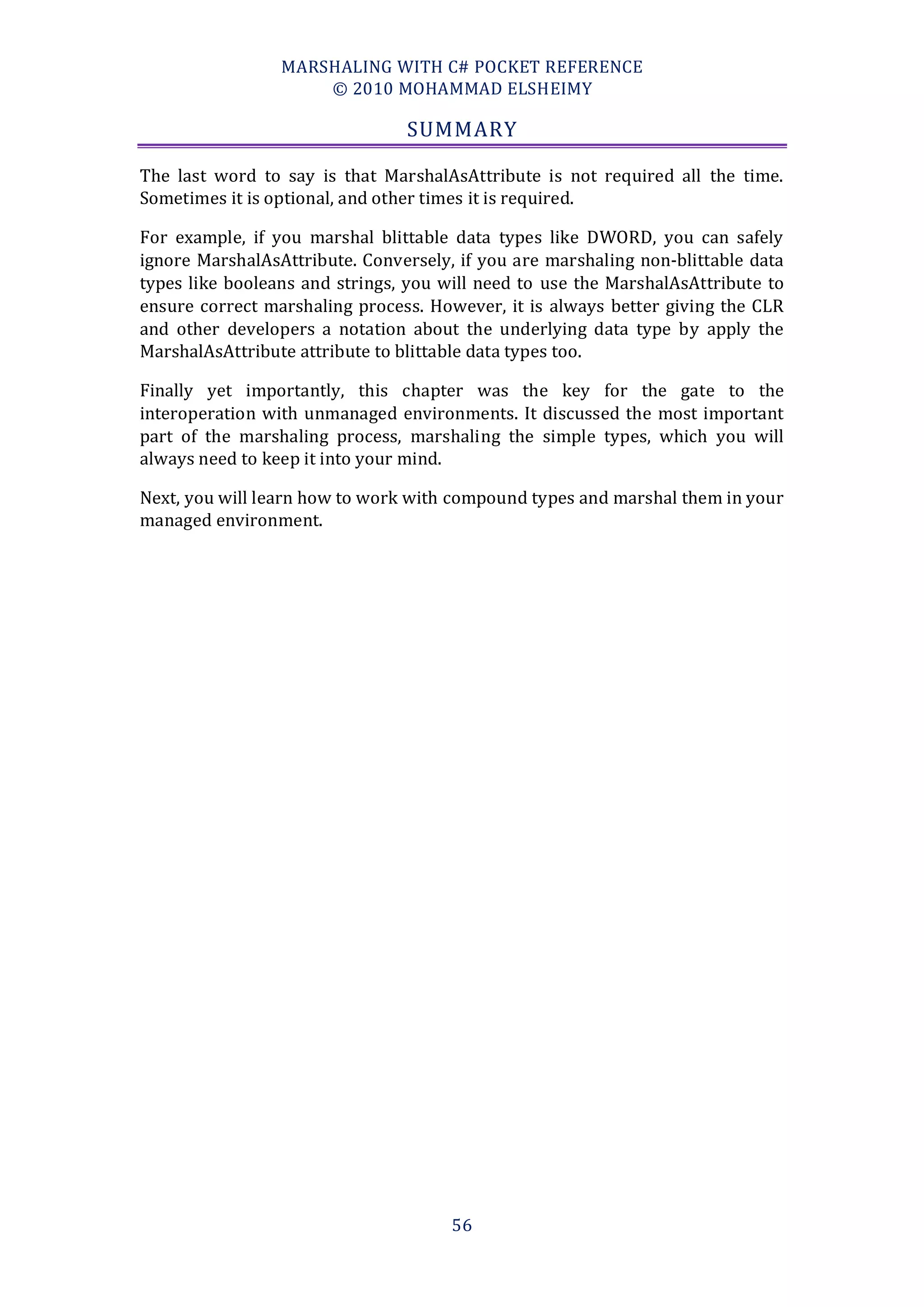 MARSHALING WITH C# POCKET REFERENCE
© 2010 MOHAMMAD ELSHEIMY

SUMMARY

The last word to say is that MarshalAsAttribute is not required all the time. Sometimes it is optional, and other times it is required.

For example, if you marshal blittable data types like DWORD, you can safely ignore MarshalAsAttribute. Conversely, if you are marshaling non-blittable data types like booleans and strings, you will need to use the MarshalAsAttribute to ensure correct marshaling process. However, it is always better giving the CLR and other developers a notation about the underlying data type by apply the MarshalAsAttribute attribute to blittable data types too.

Finally yet importantly, this chapter was the key for the gate to the interoperation with unmanaged environments. It discussed the most important part of the marshaling process, marshaling the simple types, which you will always need to keep it into your mind.

Next, you will learn how to work with compound types and marshal them in your managed environment.

56